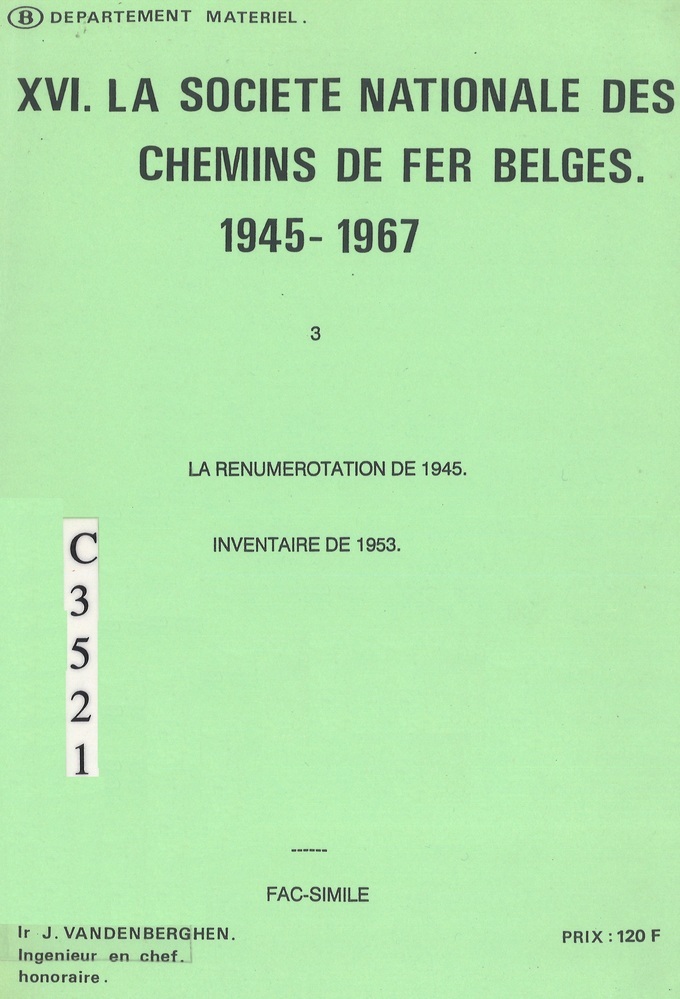 B DEPARTEMENT MATERIEL.

XVI. LA SOCIETE NATIONALE DES CHEMINS DE FER BELGES. 1945- 1967

3

LA RENUMEROTATION DE 1945.

INVENTAIRE DE 1953.

C
3
5
2
1

------

FAC-SIMILE

Ir J. VANDENBERGHEN.
Ingenieur en chef.
honoraire.

PRIX : 120 F